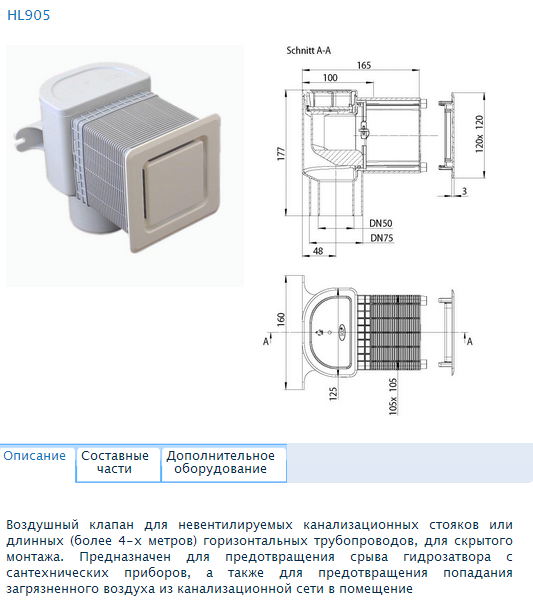 HL905

Schnitt A-A

165

100

177

120x 120

3

DN50

DN75

48

160

A

A

125

105x 105

Описание

Составные части

Дополнительное оборудование

Воздушный клапан для невентилируемых канализационных стояков или длинных (более 4-х метров) горизонтальных трубопроводов, для скрытого монтажа. Предназначен для предотвращения срыва гидрозатвора с сантехнических приборов, а также для предотвращения попадания загрязненного воздуха из канализационной сети в помещение